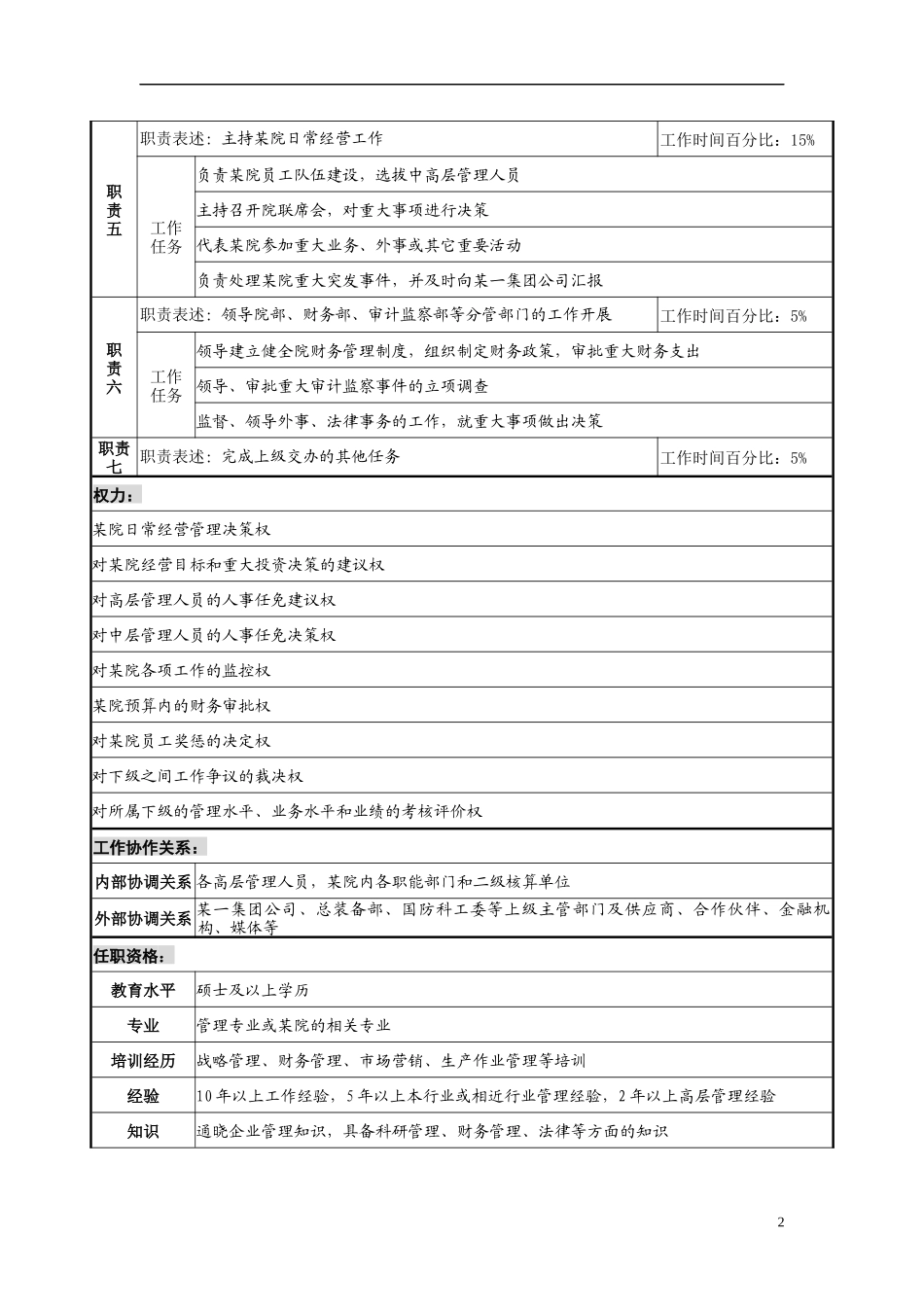 | 职责五 | 职责表述：主持某院日常经营工作 | | 工作时间百分比：15% |
|---|---|---|---|
| | 工作任务 | 负责某院员工队伍建设，选拔中高层管理人员 | |
| | | 主持召开院联席会，对重大事项进行决策 | |
| | | 代表某院参加重大业务、外事或其它重要活动 | |
| | | 负责处理某院重大突发事件，并及时向某一集团公司汇报 | |
| 职责六 | 职责表述：领导院部、财务部、审计监察部等分管部门的工作开展 | | 工作时间百分比：5% |
| | 工作任务 | 领导建立健全院财务管理制度，组织制定财务政策，审批重大财务支出 | |
| | | 领导、审批重大审计监察事件的立项调查 | |
| | | 监督、领导外事、法律事务的工作，就重大事项做出决策 | |
| 职责七 | 职责表述：完成上级交办的其他任务 | | 工作时间百分比：5% |

权力：

某院日常经营管理决策权

对某院经营目标和重大投资决策的建议权

对高层管理人员的人事任免建议权

对中层管理人员的人事任免决策权

对某院各项工作的监控权

某院预算内的财务审批权

对某院员工奖惩的决定权

对下级之间工作争议的裁决权

对所属下级的管理水平、业务水平和业绩的考核评价权

工作协作关系：

| 内部协调关系 | 各高层管理人员，某院内各职能部门和二级核算单位 |
|---|---|
| 外部协调关系 | 某一集团公司、总装备部、国防科工委等上级主管部门及供应商、合作伙伴、金融机构、媒体等 |

任职资格：

| 教育水平 | 硕士及以上学历 |
|---|---|
| 专业 | 管理专业或某院的相关专业 |
| 培训经历 | 战略管理、财务管理、市场营销、生产作业管理等培训 |
| 经验 | 10年以上工作经验，5年以上本行业或相近行业管理经验，2年以上高层管理经验 |
| 知识 | 通晓企业管理知识，具备科研管理、财务管理、法律等方面的知识 |

2